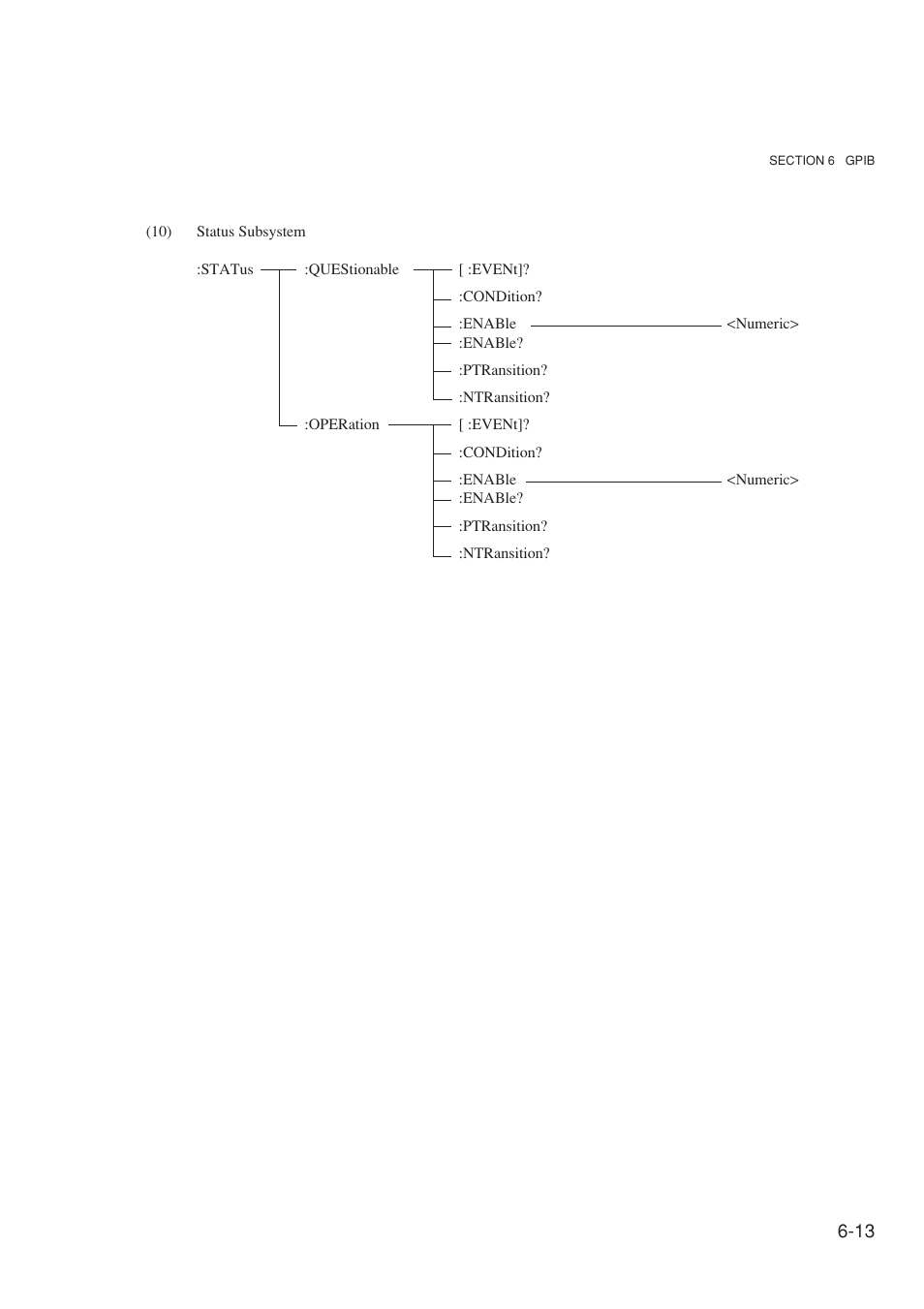 SECTION 6 GPIB

(10) Status Subsystem

:STATus :QUEStionable [ :EVENt]?
:CONDition?
:ENABle <Numeric>
:ENABle?
:PTRansition?
:NTRansition?
:OPERation [ :EVENt]?
:CONDition?
:ENABle <Numeric>
:ENABle?
:PTRansition?
:NTRansition?

6-13